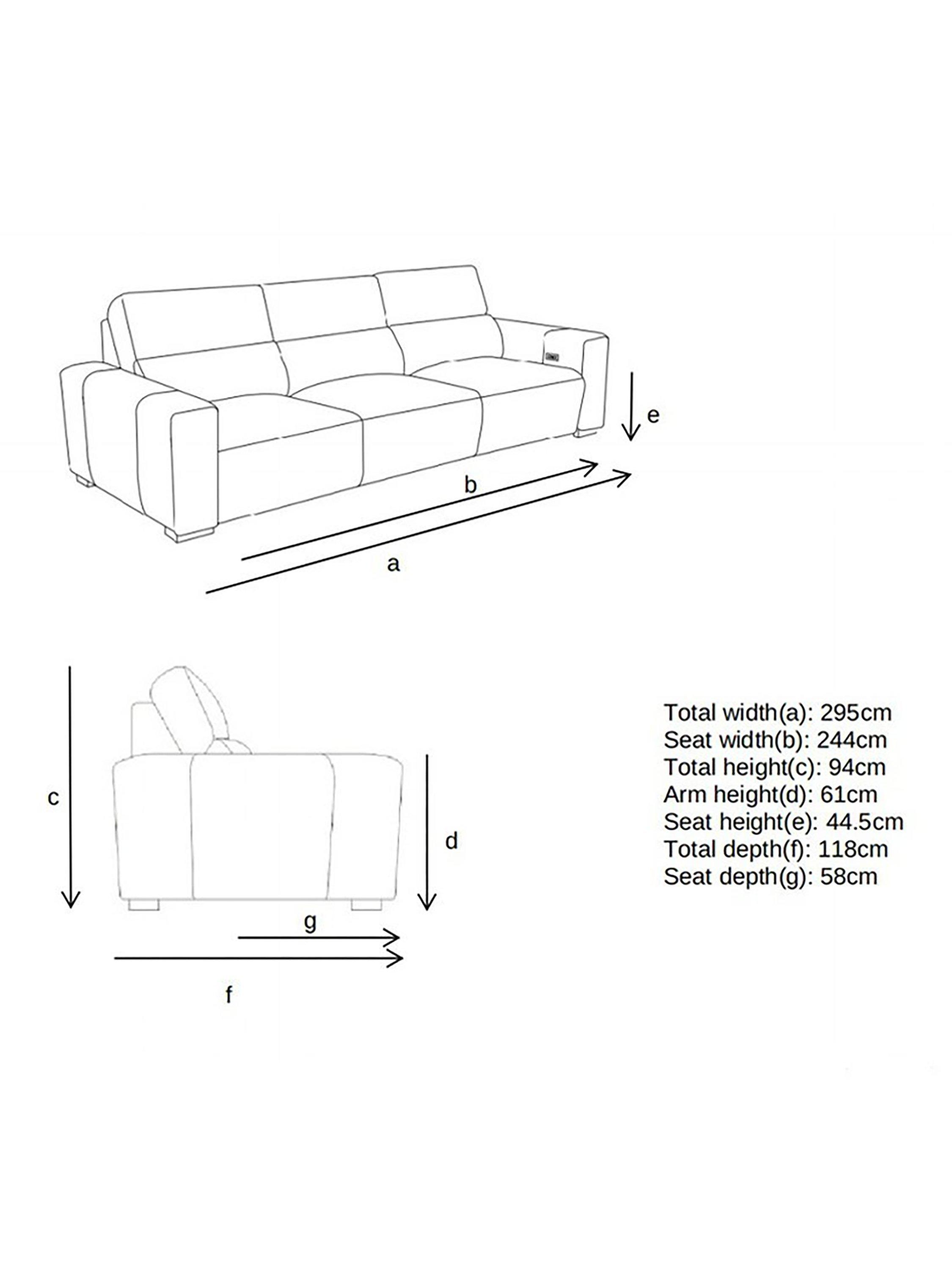 e

b

a

c

d

g

f

Total width(a): 295cm
Seat width(b): 244cm
Total height(c): 94cm
Arm height(d): 61cm
Seat height(e): 44.5cm
Total depth(f): 118cm
Seat depth(g): 58cm